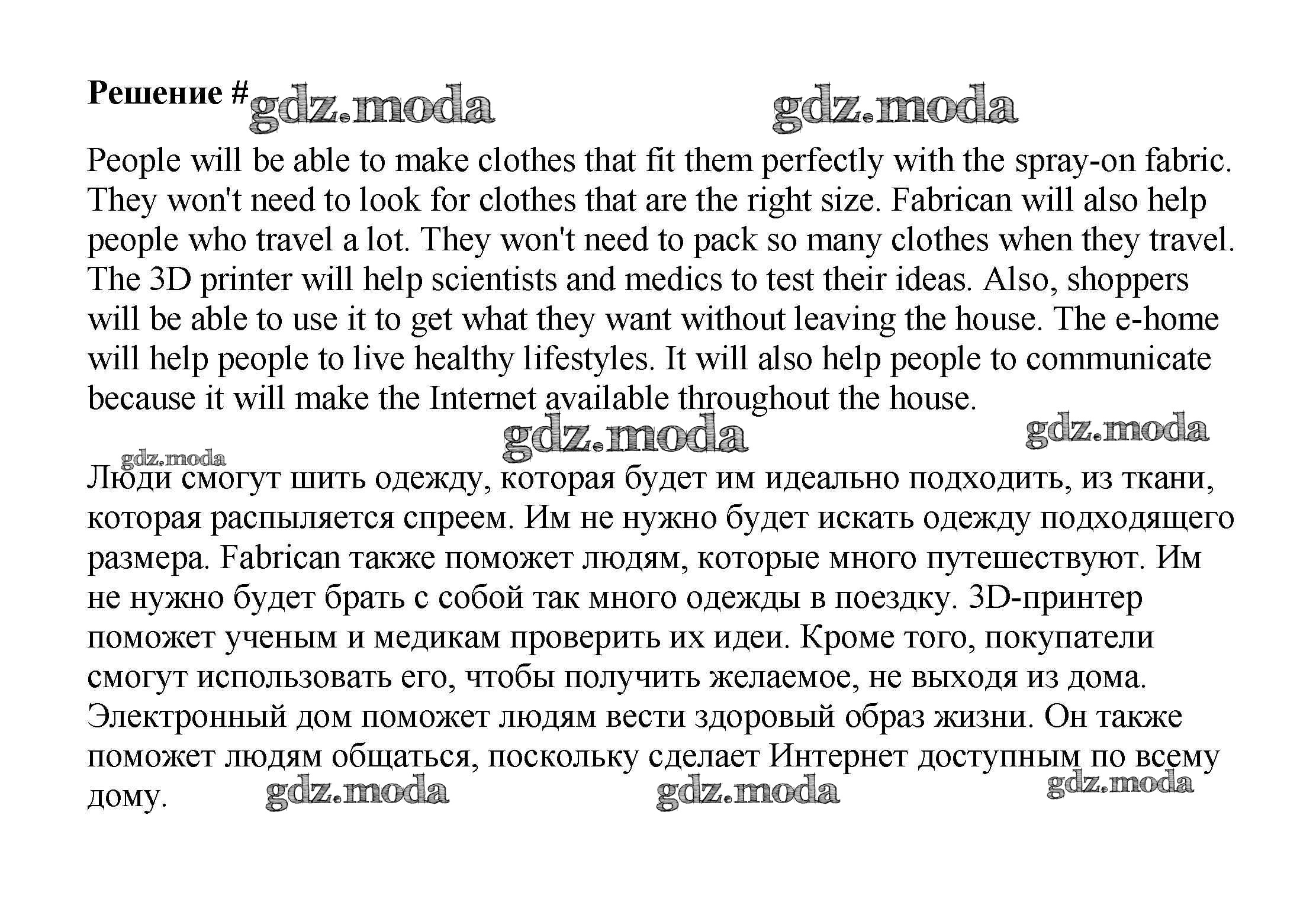 Решение # gdz.moda gdz.moda

People will be able to make clothes that fit them perfectly with the spray-on fabric. They won't need to look for clothes that are the right size. Fabrican will also help people who travel a lot. They won't need to pack so many clothes when they travel. The 3D printer will help scientists and medics to test their ideas. Also, shoppers will be able to use it to get what they want without leaving the house. The e-home will help people to live healthy lifestyles. It will also help people to communicate because it will make the Internet available throughout the house.

gdz.moda gdz.moda gdz.moda

Люди смогут шить одежду, которая будет им идеально подходить, из ткани, которая распыляется спреем. Им не нужно будет искать одежду подходящего размера. Fabrican также поможет людям, которые много путешествуют. Им не нужно будет брать с собой так много одежды в поездку. 3D-принтер поможет ученым и медикам проверить их идеи. Кроме того, покупатели смогут использовать его, чтобы получить желаемое, не выходя из дома. Электронный дом поможет людям вести здоровый образ жизни. Он также поможет людям общаться, поскольку сделает Интернет доступным по всему дому.

gdz.moda gdz.moda gdz.moda